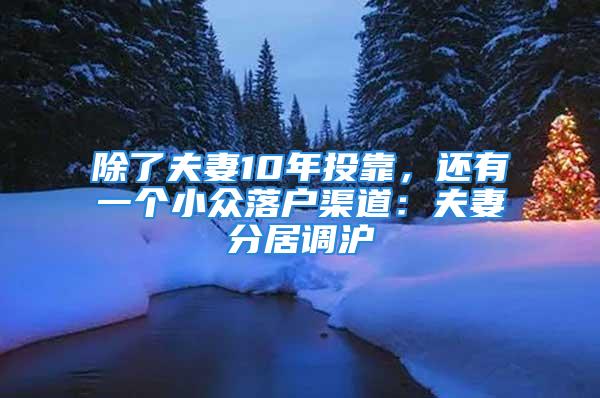 除了夫妻10年投靠，还有一个小众落户渠道：夫妻分居调沪